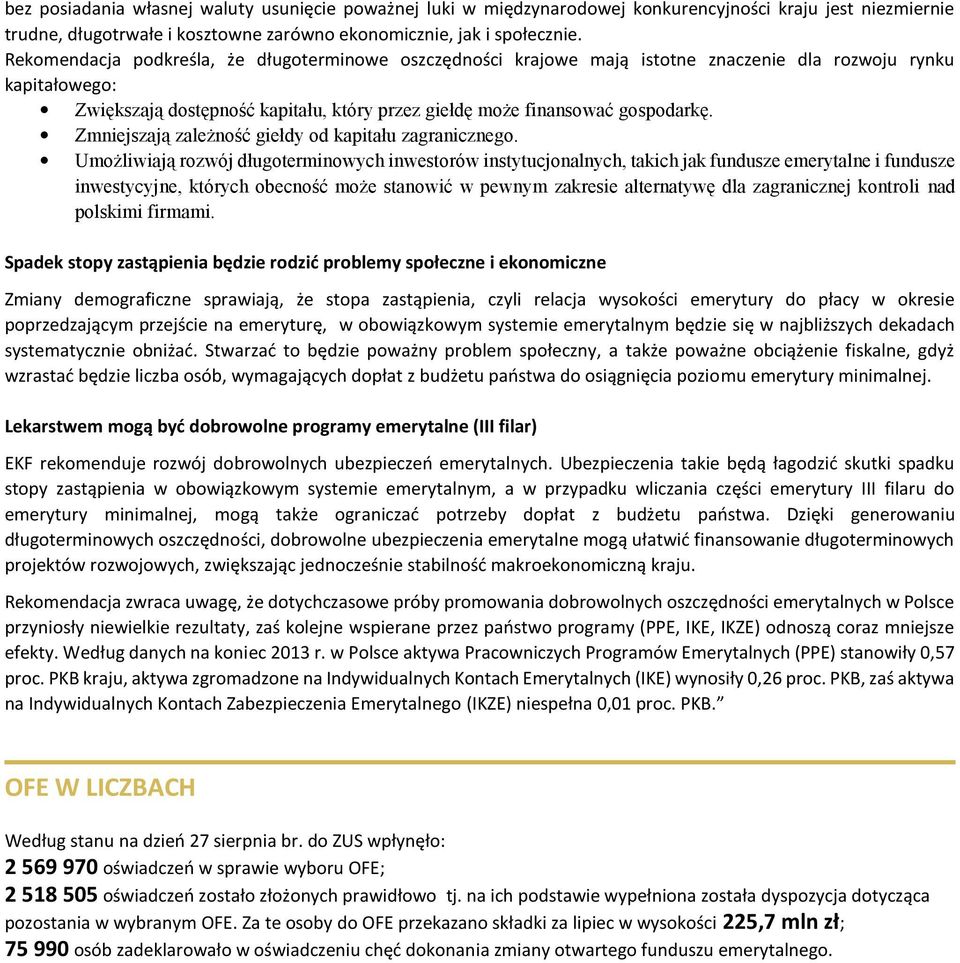 bez posiadania własnej waluty usunięcie poważnej luki w międzynarodowej konkurencyjności kraju jest niezmiernie trudne, długotrwałe i kosztowne zarówno ekonomicznie, jak i społecznie.
Rekomendacja podkreśla, że długoterminowe oszczędności krajowe mają istotne znaczenie dla rozwoju rynku kapitałowego:

• Zwiększają dostępność kapitału, który przez giełdę może finansować gospodarkę.
• Zmniejszają zależność giełdy od kapitału zagranicznego.
• Umożliwiają rozwój długoterminowych inwestorów instytucjonalnych, takich jak fundusze emerytalne i fundusze inwestycyjne, których obecność może stanowić w pewnym zakresie alternatywę dla zagranicznej kontroli nad polskimi firmami.

Spadek stopy zastąpienia będzie rodzić problemy społeczne i ekonomiczne

Zmiany demograficzne sprawiają, że stopa zastąpienia, czyli relacja wysokości emerytury do płacy w okresie poprzedzającym przejście na emeryturę, w obowiązkowym systemie emerytalnym będzie się w najbliższych dekadach systematycznie obniżać. Stwarzać to będzie poważny problem społeczny, a także poważne obciążenie fiskalne, gdyż wzrastać będzie liczba osób, wymagających dopłat z budżetu państwa do osiągnięcia poziomu emerytury minimalnej.

Lekarstwem mogą być dobrowolne programy emerytalne (III filar)

EKF rekomenduje rozwój dobrowolnych ubezpieczeń emerytalnych. Ubezpieczenia takie będą łagodzić skutki spadku stopy zastąpienia w obowiązkowym systemie emerytalnym, a w przypadku wliczania części emerytury III filaru do emerytury minimalnej, mogą także ograniczać potrzeby dopłat z budżetu państwa. Dzięki generowaniu długoterminowych oszczędności, dobrowolne ubezpieczenia emerytalne mogą ułatwić finansowanie długoterminowych projektów rozwojowych, zwiększając jednocześnie stabilność makroekonomiczną kraju.

Rekomendacja zwraca uwagę, że dotychczasowe próby promowania dobrowolnych oszczędności emerytalnych w Polsce przyniosły niewielkie rezultaty, zaś kolejne wspierane przez państwo programy (PPE, IKE, IKZE) odnoszą coraz mniejsze efekty. Według danych na koniec 2013 r. w Polsce aktywa Pracowniczych Programów Emerytalnych (PPE) stanowiły 0,57 proc. PKB kraju, aktywa zgromadzone na Indywidualnych Kontach Emerytalnych (IKE) wynosiły 0,26 proc. PKB, zaś aktywa na Indywidualnych Kontach Zabezpieczenia Emerytalnego (IKZE) niespełna 0,01 proc. PKB.”

OFE W LICZBACH

Według stanu na dzień 27 sierpnia br. do ZUS wpłynęło:
2 569 970 oświadczeń w sprawie wyboru OFE;
2 518 505 oświadczeń zostało złożonych prawidłowo tj. na ich podstawie wypełniona została dyspozycja dotycząca pozostania w wybranym OFE. Za te osoby do OFE przekazano składki za lipiec w wysokości 225,7 mln zł;
75 990 osób zadeklarowało w oświadczeniu chęć dokonania zmiany otwartego funduszu emerytalnego.